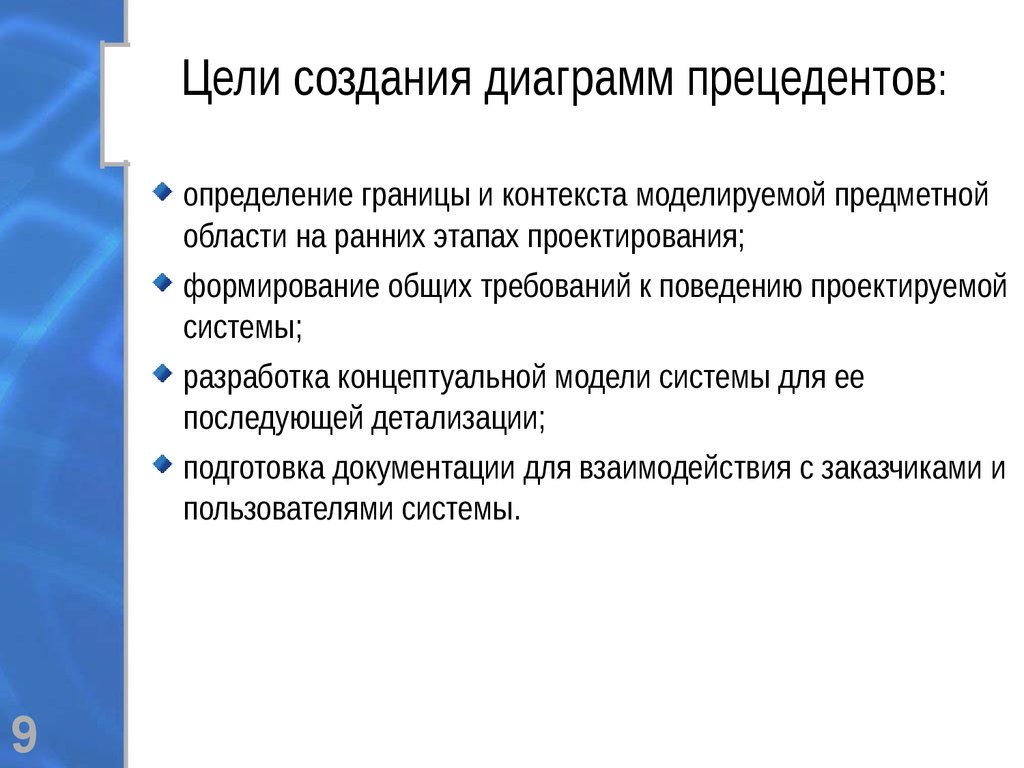 Цели создания диаграмм прецедентов:

определение границы и контекста моделируемой предметной области на ранних этапах проектирования;

формирование общих требований к поведению проектируемой системы;

разработка концептуальной модели системы для ее последующей детализации;

подготовка документации для взаимодействия с заказчиками и пользователями системы.

9